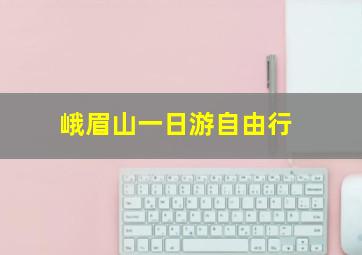 峨眉山一日游自由行